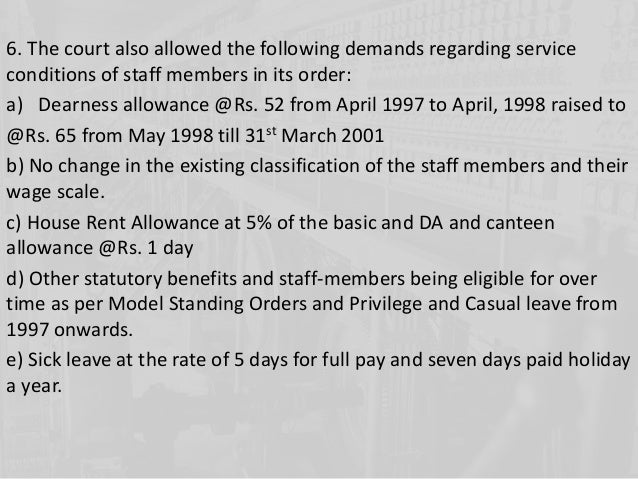 6. The court also allowed the following demands regarding service conditions of staff members in its order:

a) Dearness allowance @Rs. 52 from April 1997 to April, 1998 raised to @Rs. 65 from May 1998 till 31st March 2001

b) No change in the existing classification of the staff members and their wage scale.

c) House Rent Allowance at 5% of the basic and DA and canteen allowance @Rs. 1 day

d) Other statutory benefits and staff-members being eligible for over time as per Model Standing Orders and Privilege and Casual leave from 1997 onwards.

e) Sick leave at the rate of 5 days for full pay and seven days paid holiday a year.